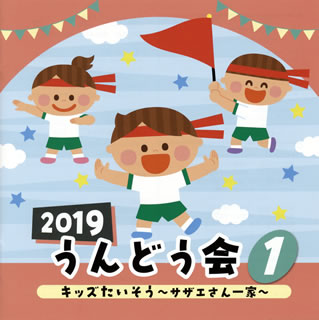 2019
うんどう会 1
キッズたいそう～サザエさん一家～